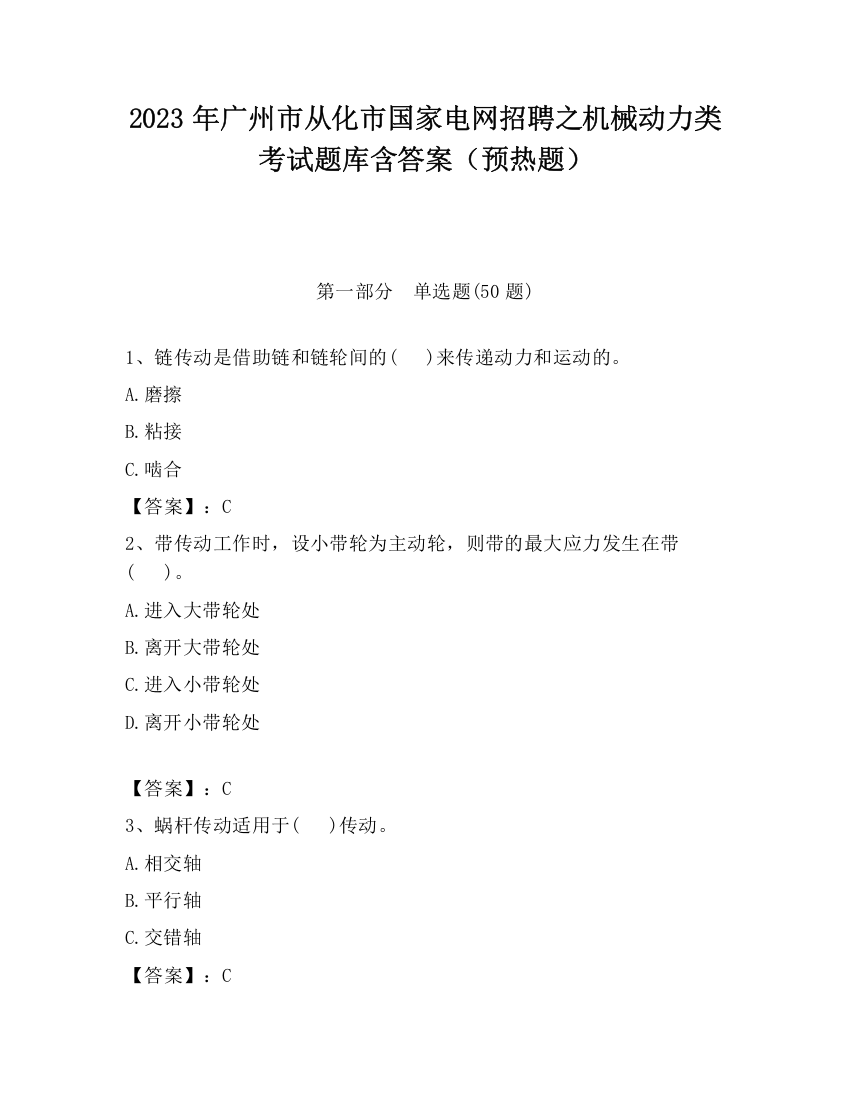 2023 年广州市从化市国家电网招聘之机械动力类考试题库含答案（预热题）

第一部分　单选题(50 题)

1、链传动是借助链和链轮间的(　　)来传递动力和运动的。

A.磨擦

B.粘接

C.啮合

【答案】：C

2、带传动工作时，设小带轮为主动轮，则带的最大应力发生在带(　　)。

A.进入大带轮处

B.离开大带轮处

C.进入小带轮处

D.离开小带轮处

【答案】：C

3、蜗杆传动适用于(　　)传动。

A.相交轴

B.平行轴

C.交错轴

【答案】：C